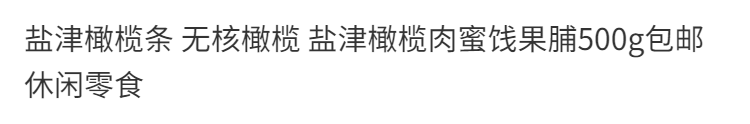 盐津橄榄条 无核橄榄 盐津橄榄肉蜜饯果脯500g包邮休闲零食